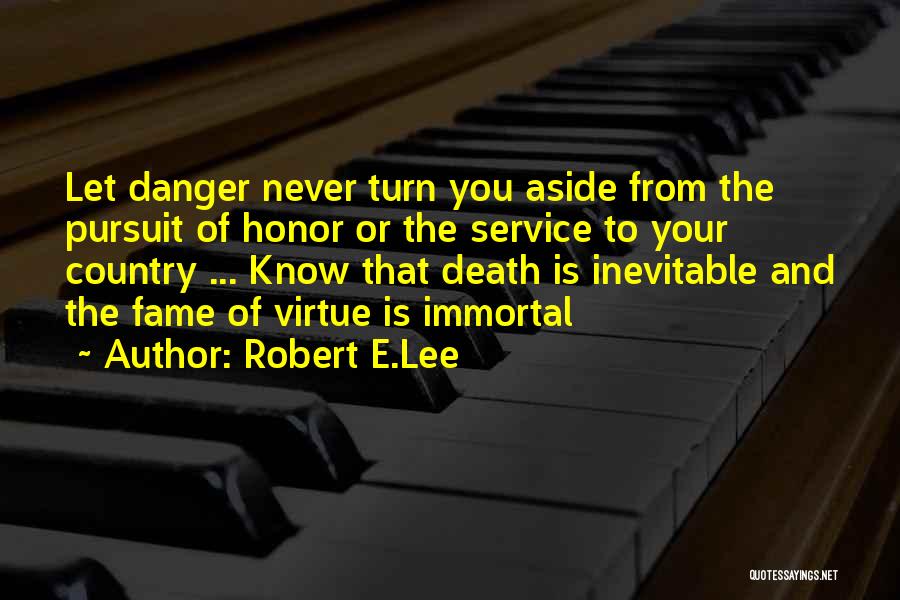 Let danger never turn you aside from the pursuit of honor or the service to your country ... Know that death is inevitable and the fame of virtue is immortal

~ Author: Robert E.Lee

QUOTESSAYINGS.NET